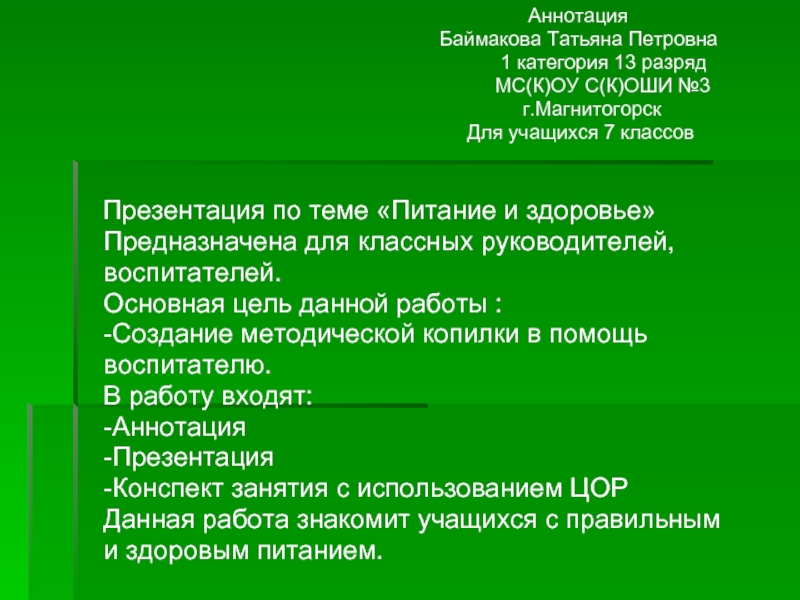 Аннотация
Баймакова Татьяна Петровна
1 категория 13 разряд
МС(К)ОУ С(К)ОШИ №3
г.Магнитогорск
Для учащихся 7 классов

Презентация по теме «Питание и здоровье»
Предназначена для классных руководителей, воспитателей.
Основная цель данной работы :
-Создание методической копилки в помощь воспитателю.
В работу входят:
-Аннотация
-Презентация
-Конспект занятия с использованием ЦОР
Данная работа знакомит учащихся с правильным и здоровым питанием.